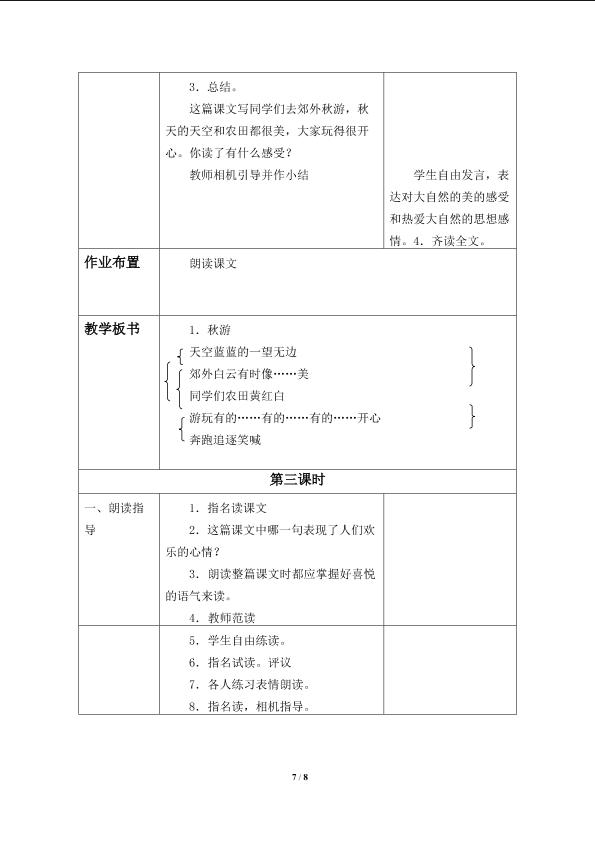 |  | 3．总结。<br>这篇课文写同学们去郊外秋游，秋天的天空和农田都很美，大家玩得很开心。你读了有什么感受？<br>教师相机引导并作小结 | 学生自由发言，表达对大自然的美的感受和热爱大自然的思想感情。4．齐读全文。 |
|---|---|---|
| 作业布置 | 朗读课文 |  |
| 教学板书 | 1．秋游<br>天空蓝蓝的一望无边<br>郊外白云有时像……美<br>同学们农田黄红白<br>游玩有的……有的……有的……开心<br>奔跑追逐笑喊 |  |
| 第三课时 |  |  |
| 一、朗读指导 | 1．指名读课文<br>2．这篇课文中哪一句表现了人们欢乐的心情？<br>3．朗读整篇课文时都应掌握好喜悦的语气来读。<br>4．教师范读 |  |
|  | 5．学生自由练读。<br>6．指名试读。评议<br>7．各人练习表情朗读。<br>8．指名读，相机指导。 |  |

7 / 8